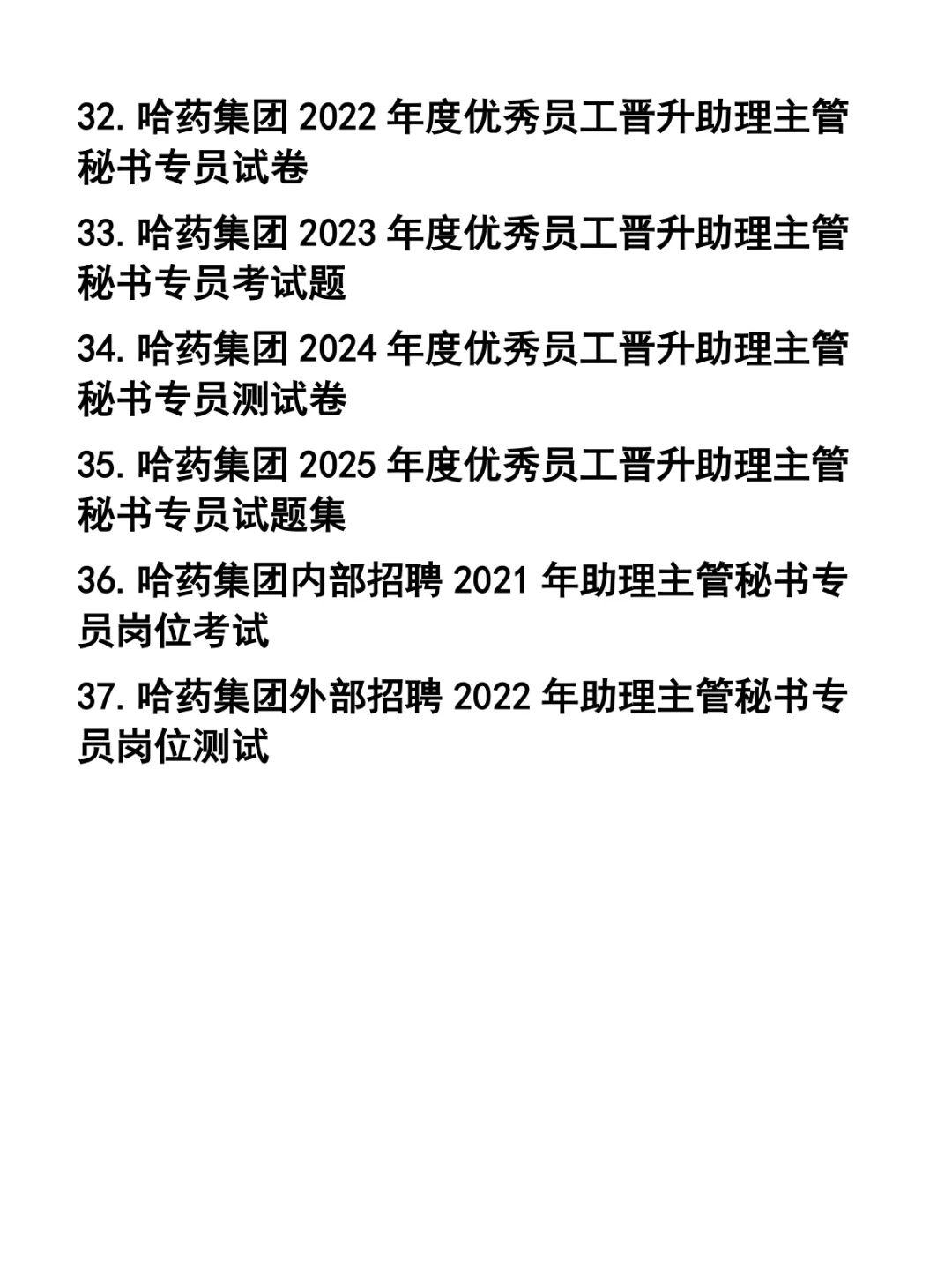 32. 哈药集团 2022 年度优秀员工晋升助理主管秘书专员试卷

33. 哈药集团 2023 年度优秀员工晋升助理主管秘书专员考试题

34. 哈药集团 2024 年度优秀员工晋升助理主管秘书专员测试卷

35. 哈药集团 2025 年度优秀员工晋升助理主管秘书专员试题集

36. 哈药集团内部招聘 2021 年助理主管秘书专员岗位考试

37. 哈药集团外部招聘 2022 年助理主管秘书专员岗位测试